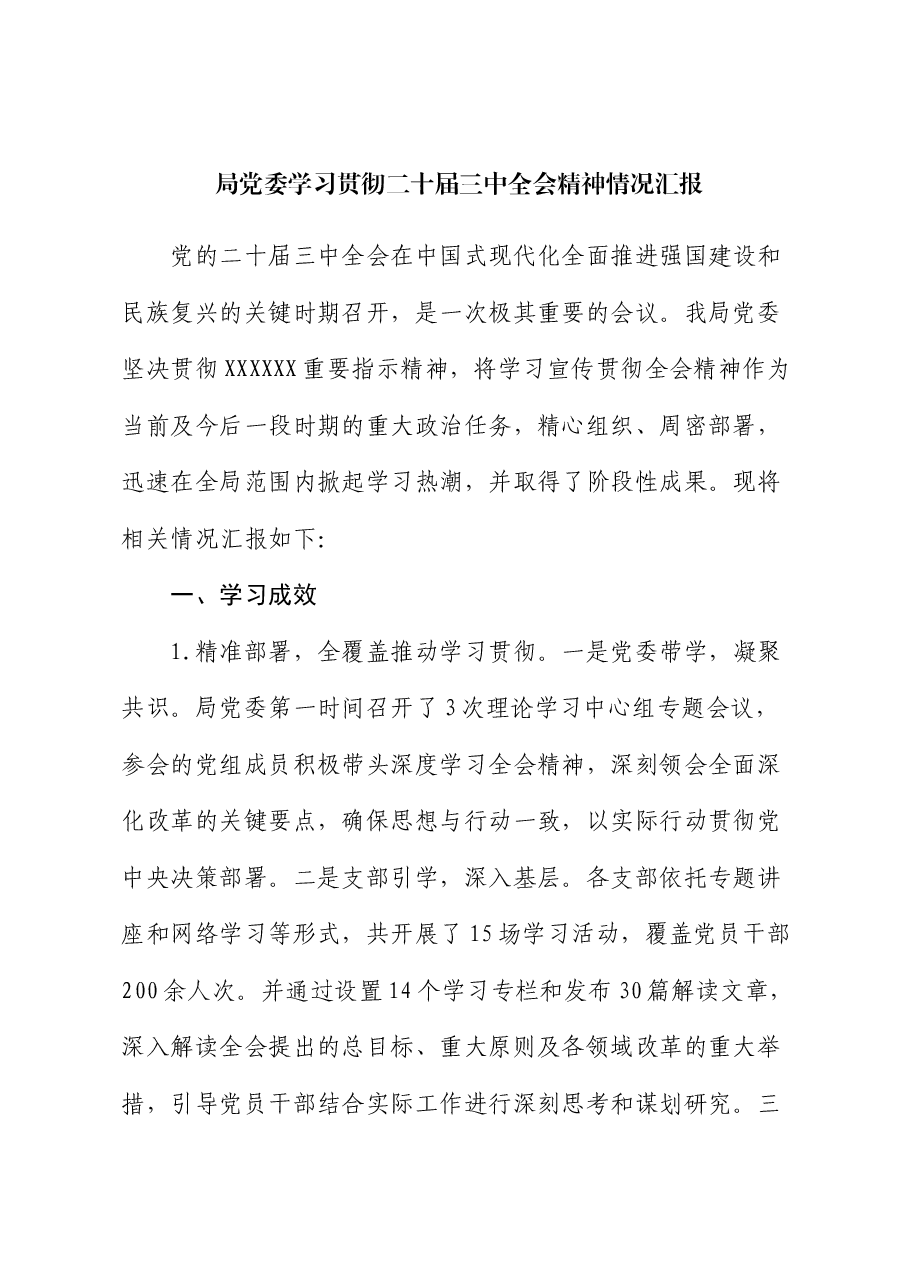 局党委学习贯彻二十届三中全会精神情况汇报

党的二十届三中全会在中国式现代化全面推进强国建设和民族复兴的关键时期召开，是一次极其重要的会议。我局党委坚决贯彻XXXXXX重要指示精神，将学习宣传贯彻全会精神作为当前及今后一段时期的重大政治任务，精心组织、周密部署，迅速在全局范围内掀起学习热潮，并取得了阶段性成果。现将相关情况汇报如下:

一、学习成效

1.精准部署，全覆盖推动学习贯彻。一是党委带学，凝聚共识。局党委第一时间召开了3次理论学习中心组专题会议，参会的党组成员积极带头深度学习全会精神，深刻领会全面深化改革的关键要点，确保思想与行动一致，以实际行动贯彻党中央决策部署。二是支部引学，深入基层。各支部依托专题讲座和网络学习等形式，共开展了15场学习活动，覆盖党员干部200余人次。并通过设置14个学习专栏和发布30篇解读文章，深入解读全会提出的总目标、重大原则及各领域改革的重大举措，引导党员干部结合实际工作进行深刻思考和谋划研究。三